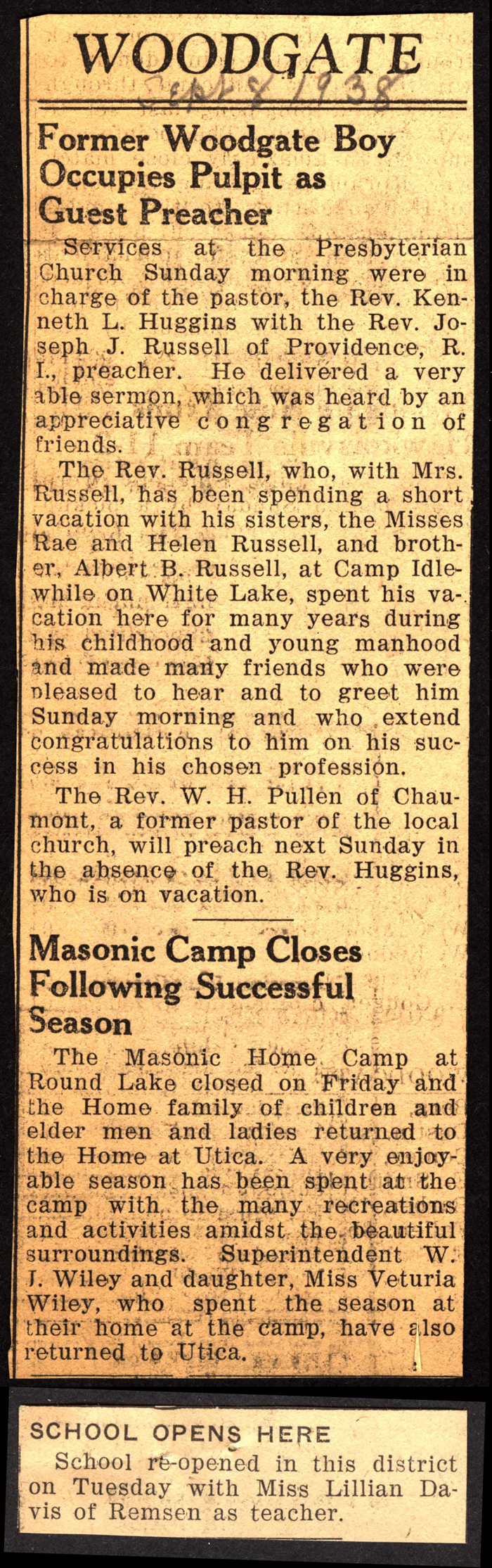 WOODGATE

Sept 8 1938

Former Woodgate Boy Occupies Pulpit as Guest Preacher

Services at the Presbyterian Church Sunday morning were in charge of the pastor, the Rev. Kenneth L. Huggins with the Rev. Joseph J. Russell of Providence, R. I., preacher. He delivered a very able sermon, which was heard by an appreciative congregation of friends.

The Rev. Russell, who, with Mrs. Russell, has been spending a short vacation with his sisters, the Misses Rae and Helen Russell, and brother, Albert B. Russell, at Camp Idlewhile on White Lake, spent his vacation here for many years during his childhood and young manhood and made many friends who were pleased to hear and to greet him Sunday morning and who extend congratulations to him on his success in his chosen profession.

The Rev. W. H. Pullen of Chaumont, a former pastor of the local church, will preach next Sunday in the absence of the Rev. Huggins, who is on vacation.

Masonic Camp Closes Following Successful Season

The Masonic Home Camp at Round Lake closed on Friday and the Home family of children and elder men and ladies returned to the Home at Utica. A very enjoyable season has been spent at the camp with the many recreations and activities amidst the beautiful surroundings. Superintendent W. J. Wiley and daughter, Miss Veturia Wiley, who spent the season at their home at the camp, have also returned to Utica.

SCHOOL OPENS HERE

School re-opened in this district on Tuesday with Miss Lillian Davis of Remsen as teacher.